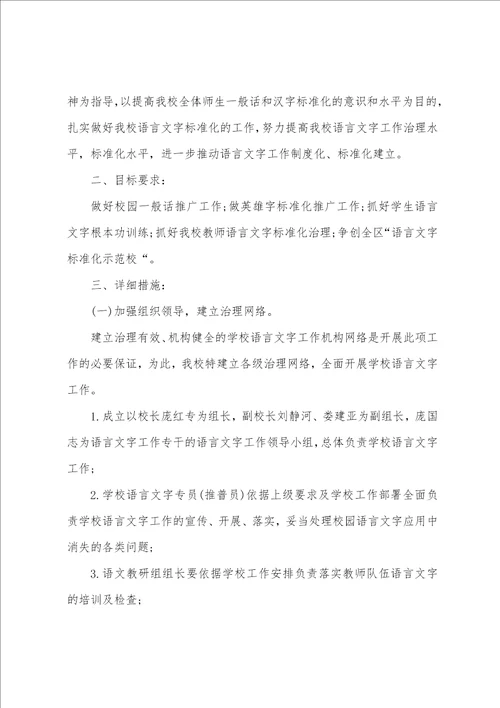 神为指导，以提高我校全体师生一般话和汉字标准化的意识和水平为目的，扎实做好我校语言文字标准化的工作，努力提高我校语言文字工作治理水平，标准化水平，进一步推动语言文字工作制度化、标准化建立。

二、目标要求：

做好校园一般话推广工作；做英雄字标准化推广工作；抓好学生语言文字根本功训练；抓好我校教师语言文字标准化治理；争创全区“语言文字标准化示范校“。

三、详细措施：

(一)加强组织领导，建立治理网络。

建立治理有效、机构健全的学校语言文字工作机构网络是开展此项工作的必要保证，为此，我校特建立各级治理网络，全面开展学校语言文字工作。

1.成立以校长庞红专为组长，副校长刘静河、娄建亚为副组长，庞国志为语言文字工作专干的语言文字工作领导小组，总体负责学校语言文字工作；

2.学校语言文字专员(推普员)依据上级要求及学校工作部署全面负责学校语言文字工作的宣传、开展、落实，妥当处理校园语言文字应用中消失的各类问题；

3.语文教研组组长要依据学校工作安排负责落实教师队伍语言文字的培训及检查；